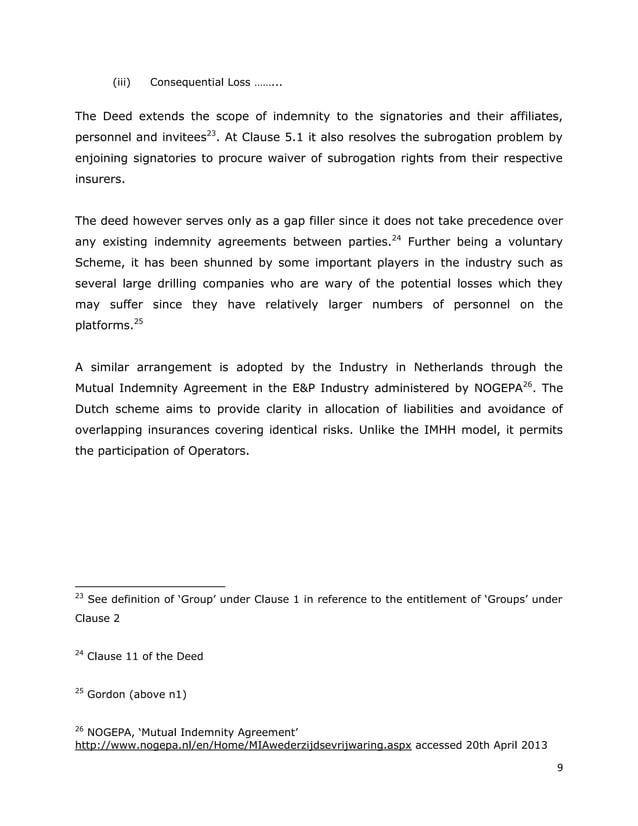 (iii) Consequential Loss ……...

The Deed extends the scope of indemnity to the signatories and their affiliates, personnel and invitees$^{23}$. At Clause 5.1 it also resolves the subrogation problem by enjoining signatories to procure waiver of subrogation rights from their respective insurers.

The deed however serves only as a gap filler since it does not take precedence over any existing indemnity agreements between parties.$^{24}$ Further being a voluntary Scheme, it has been shunned by some important players in the industry such as several large drilling companies who are wary of the potential losses which they may suffer since they have relatively larger numbers of personnel on the platforms.$^{25}$

A similar arrangement is adopted by the Industry in Netherlands through the Mutual Indemnity Agreement in the E&P Industry administered by NOGEPA$^{26}$. The Dutch scheme aims to provide clarity in allocation of liabilities and avoidance of overlapping insurances covering identical risks. Unlike the IMHH model, it permits the participation of Operators.

$^{23}$ See definition of 'Group' under Clause 1 in reference to the entitlement of 'Groups' under Clause 2

$^{24}$ Clause 11 of the Deed

$^{25}$ Gordon (above n1)

$^{26}$ NOGEPA, 'Mutual Indemnity Agreement' http://www.nogepa.nl/en/Home/MIAwederzijdsevrijwaring.aspx accessed 20th April 2013

9